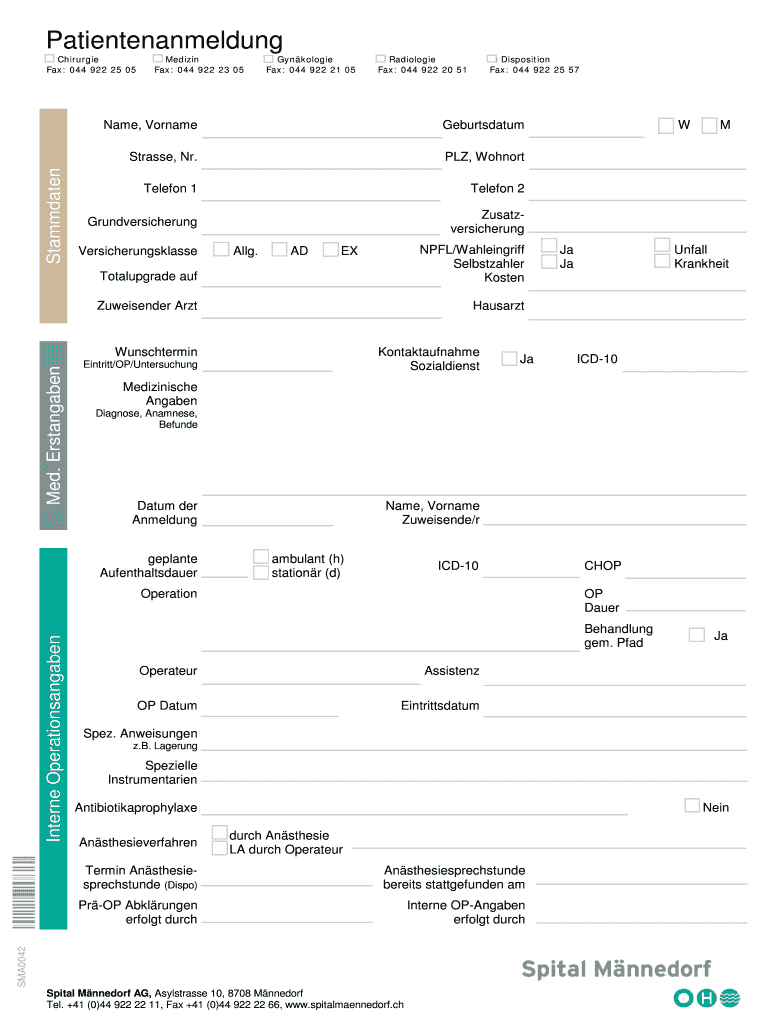 Patientenanmeldung

Chirurgie Fax: 044 922 25 05
Medizin Fax: 044 922 23 05
Gynäkologie Fax: 044 922 21 05
Radiologie Fax: 044 922 20 51
Disposition Fax: 044 922 25 57

Stammdaten

Name, Vorname
Geburtsdatum
W
M
Strasse, Nr.
PLZ, Wohnort
Telefon 1
Telefon 2
Grundversicherung
Zusatzversicherung
Versicherungsklasse
Allg.
AD
EX
NPFL/Wahleingriff
Ja
Unfall
Selbstzahler
Ja
Krankheit
Totalupgrade auf
Kosten
Zuweisender Arzt
Hausarzt

Med. Erstangaben

Wunschtermin
Eintritt/OP/Untersuchung
Kontaktaufnahme Sozialdienst
Ja
ICD-10
Medizinische Angaben
Diagnose, Anamnese, Befunde
Datum der Anmeldung
Name, Vorname Zuweisende/r

Interne Operationsangaben

geplante Aufenthaltsdauer
ambulant (h)
stationär (d)
ICD-10
CHOP
Operation
OP Dauer
Behandlung gem. Pfad
Ja
Operateur
Assistenz
OP Datum
Eintrittsdatum
Spez. Anweisungen
z.B. Lagerung
Spezielle Instrumentarien
Antibiotikaprophylaxe
Nein
Anästhesieverfahren
durch Anästhesie
LA durch Operateur
Termin Anästhesiesprechstunde (Dispo)
Anästhesiesprechstunde bereits stattgefunden am
Prä-OP Abklärungen erfolgt durch
Interne OP-Angaben erfolgt durch

SMA0042

Spital Männedorf

Spital Männedorf AG, Asylstrasse 10, 8708 Männedorf
Tel. +41 (0)44 922 22 11, Fax +41 (0)44 922 22 66, www.spitalmaennedorf.ch